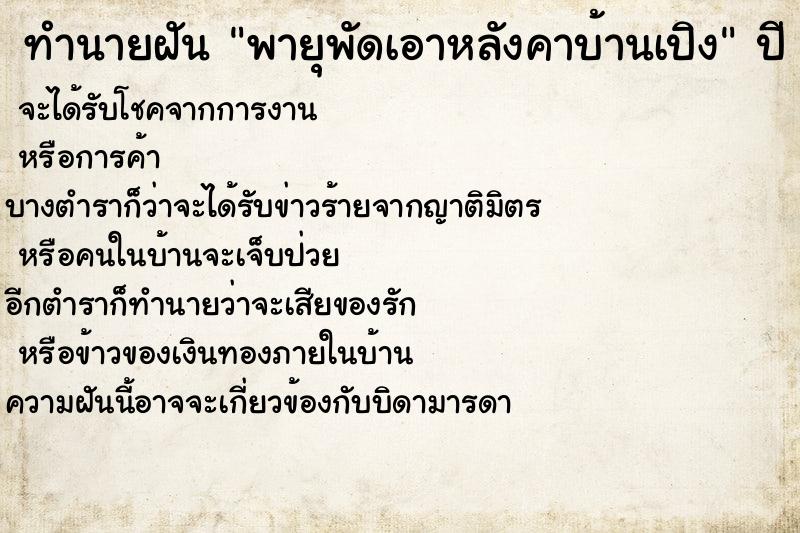 ทำนายฝัน "พายุพัดเอาหลังคาบ้านเปิง" ปี

จะได้รับโชคจากการงาน
หรือการค้า
บางตำราก็ว่าจะได้รับข่าวร้ายจากญาติมิตร
หรือคนในบ้านจะเจ็บป่วย
อีกตำราก็ทำนายว่าจะเสียของรัก
หรือข้าวของเงินทองภายในบ้าน
ความฝันนี้อาจจะเกี่ยวข้องกับบิดามารดา